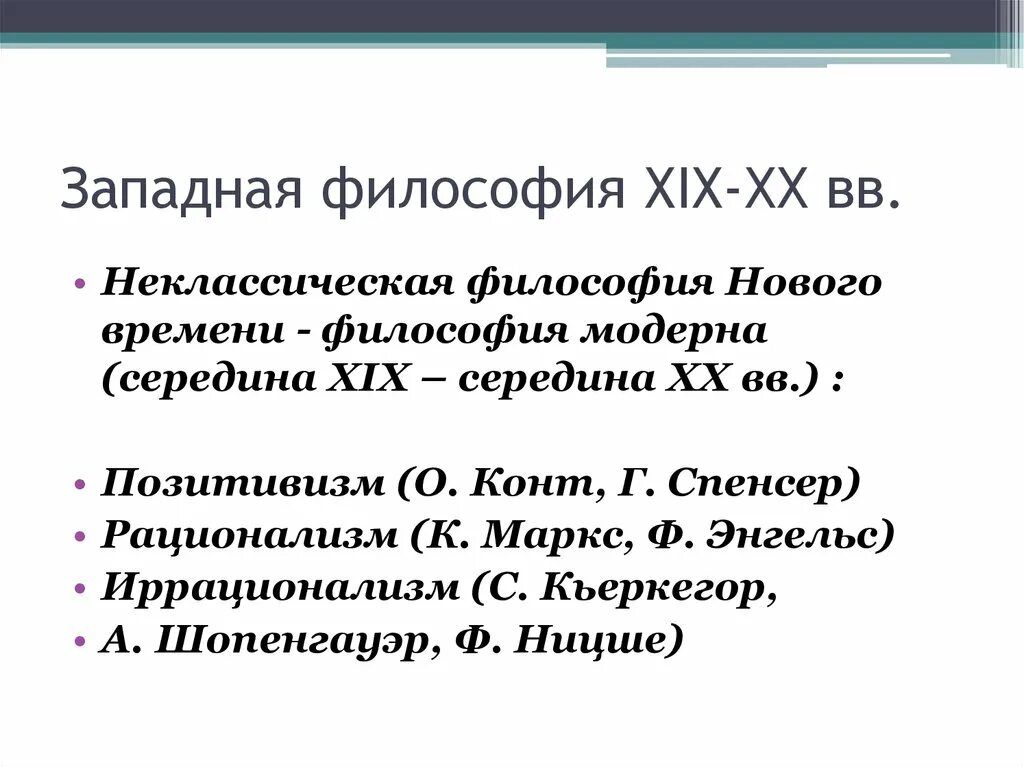 Западная философия XIX-XX вв.

• Неклассическая философия Нового времени - философия модерна (середина XIX – середина XX вв.) :

• Позитивизм (О. Конт, Г. Спенсер)
• Рационализм (К. Маркс, Ф. Энгельс)
• Иррационализм (С. Кьеркегор,
• А. Шопенгауэр, Ф. Ницше)